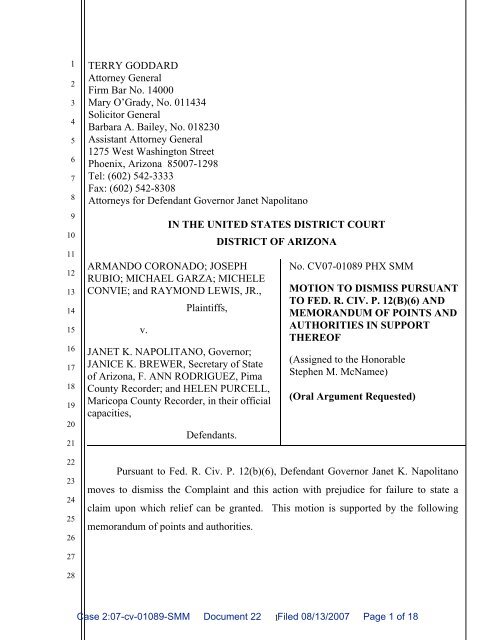 1
2
3
4
5
6
7
8
9
10
11
12
13
14
15
16
17
18
19
20
21
22
23
24
25
26
27
28

TERRY GODDARD
Attorney General
Firm Bar No. 14000
Mary O'Grady, No. 011434
Solicitor General
Barbara A. Bailey, No. 018230
Assistant Attorney General
1275 West Washington Street
Phoenix, Arizona 85007-1298
Tel: (602) 542-3333
Fax: (602) 542-8308
Attorneys for Defendant Governor Janet Napolitano

IN THE UNITED STATES DISTRICT COURT
DISTRICT OF ARIZONA

ARMANDO CORONADO; JOSEPH RUBIO; MICHAEL GARZA; MICHELE CONVIE; and RAYMOND LEWIS, JR.,

Plaintiffs,

v.

JANET K. NAPOLITANO, Governor; JANICE K. BREWER, Secretary of State of Arizona, F. ANN RODRIGUEZ, Pima County Recorder; and HELEN PURCELL, Maricopa County Recorder, in their official capacities,

Defendants.

No. CV07-01089 PHX SMM

MOTION TO DISMISS PURSUANT TO FED. R. CIV. P. 12(B)(6) AND MEMORANDUM OF POINTS AND AUTHORITIES IN SUPPORT THEREOF

(Assigned to the Honorable Stephen M. McNamee)

(Oral Argument Requested)

Pursuant to Fed. R. Civ. P. 12(b)(6), Defendant Governor Janet K. Napolitano moves to dismiss the Complaint and this action with prejudice for failure to state a claim upon which relief can be granted. This motion is supported by the following memorandum of points and authorities.

Case 2:07-cv-01089-SMM Document 22 Filed 08/13/2007 Page 1 of 18